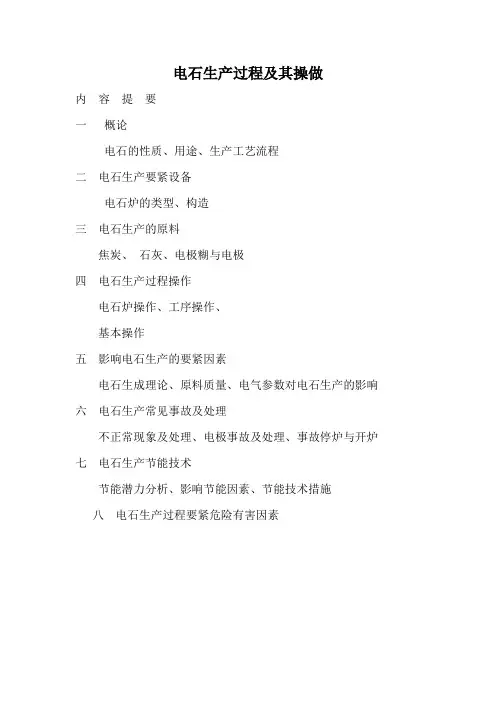 电石生产过程及其操做

内 容 提 要

一 概论

电石的性质、用途、生产工艺流程

二 电石生产要紧设备

电石炉的类型、构造

三 电石生产的原料

焦炭、 石灰、电极糊与电极

四 电石生产过程操作

电石炉操作、工序操作、

基本操作

五 影响电石生产的要紧因素

电石生成理论、原料质量、电气参数对电石生产的影响

六 电石生产常见事故及处理

不正常现象及处理、电极事故及处理、事故停炉与开炉

七 电石生产节能技术

节能潜力分析、影响节能因素、节能技术措施

八 电石生产过程要紧危险有害因素